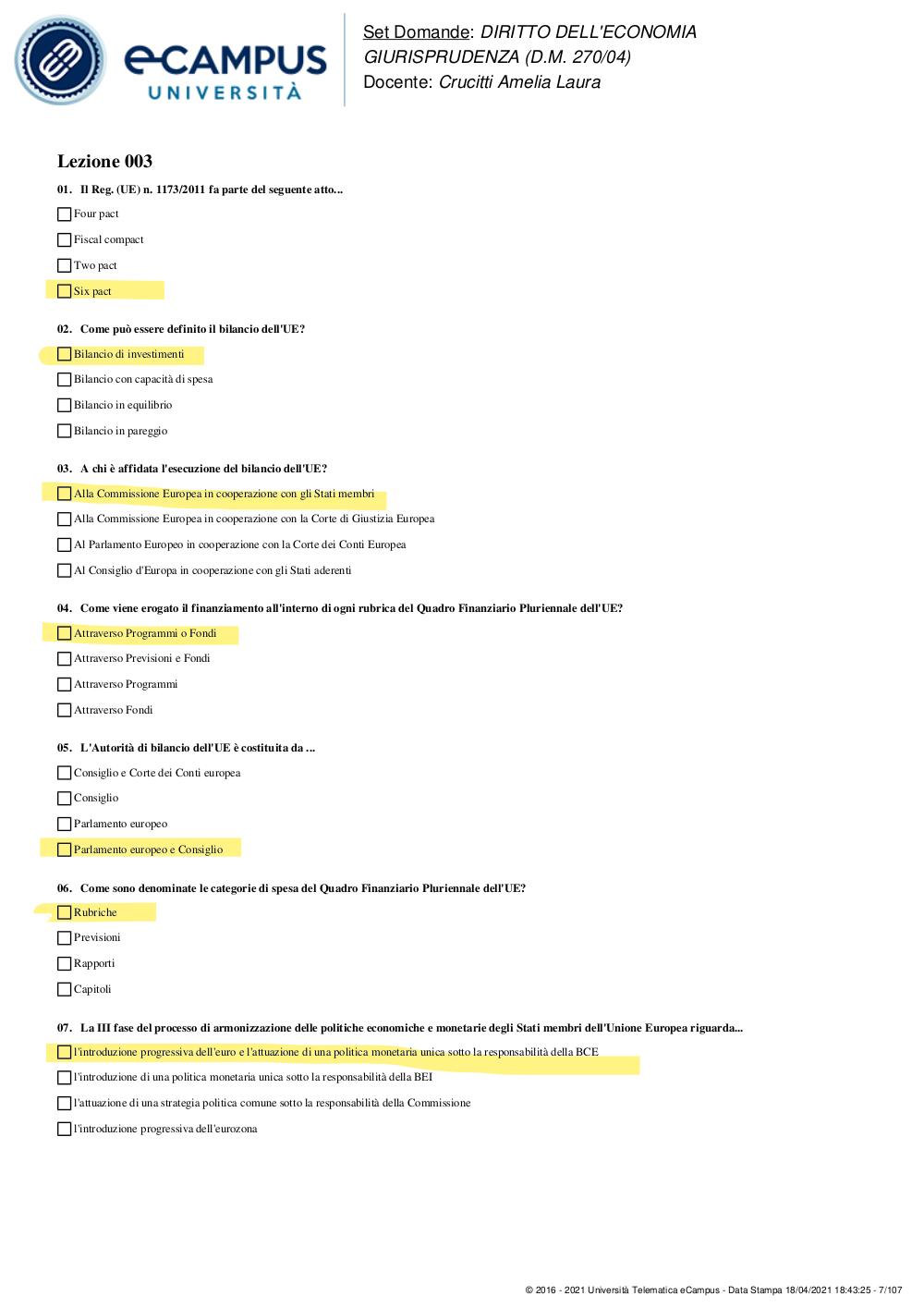 eCAMPUS UNIVERSITÀ

Set Domande: DIRITTO DELL'ECONOMIA GIURISPRUDENZA (D.M. 270/04)
Docente: Crucitti Amelia Laura

Lezione 003

01. Il Reg. (UE) n. 1173/2011 fa parte del seguente atto...

Four pact

Fiscal compact

Two pact

Six pact

02. Come può essere definito il bilancio dell'UE?

Bilancio di investimenti

Bilancio con capacità di spesa

Bilancio in equilibrio

Bilancio in pareggio

03. A chi è affidata l'esecuzione del bilancio dell'UE?

Alla Commissione Europea in cooperazione con gli Stati membri

Alla Commissione Europea in cooperazione con la Corte di Giustizia Europea

Al Parlamento Europeo in cooperazione con la Corte dei Conti Europea

Al Consiglio d'Europa in cooperazione con gli Stati aderenti

04. Come viene erogato il finanziamento all'interno di ogni rubrica del Quadro Finanziario Pluriennale dell'UE?

Attraverso Programmi o Fondi

Attraverso Previsioni e Fondi

Attraverso Programmi

Attraverso Fondi

05. L'Autorità di bilancio dell'UE è costituita da ...

Consiglio e Corte dei Conti europea

Consiglio

Parlamento europeo

Parlamento europeo e Consiglio

06. Come sono denominate le categorie di spesa del Quadro Finanziario Pluriennale dell'UE?

Rubriche

Previsioni

Rapporti

Capitoli

07. La III fase del processo di armonizzazione delle politiche economiche e monetarie degli Stati membri dell'Unione Europea riguarda...

l'introduzione progressiva dell'euro e l'attuazione di una politica monetaria unica sotto la responsabilità della BCE

l'introduzione di una politica monetaria unica sotto la responsabilità della BEI

l'attuazione di una strategia politica comune sotto la responsabilità della Commissione

l'introduzione progressiva dell'eurozona

© 2016 - 2021 Università Telematica eCampus - Data Stampa 18/04/2021 18:43:25 - 7/107